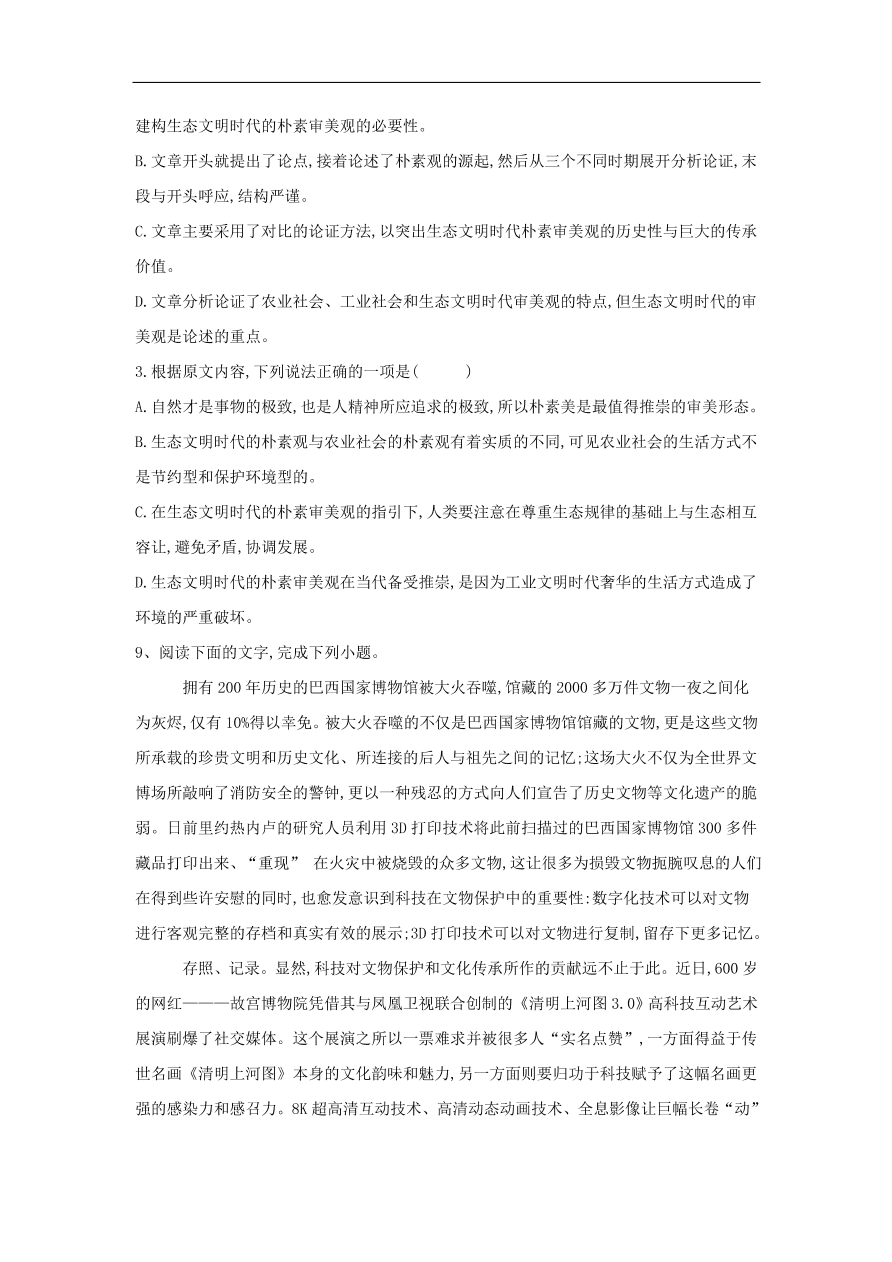 建构生态文明时代的朴素审美观的必要性。

B. 文章开头就提出了论点，接着论述了朴素观的源起，然后从三个不同时期展开分析论证，末段与开头呼应，结构严谨。

C. 文章主要采用了对比的论证方法，以突出生态文明时代朴素审美观的历史性与巨大的传承价值。

D. 文章分析论证了农业社会、工业社会和生态文明时代审美观的特点，但生态文明时代的审美观是论述的重点。

3. 根据原文内容，下列说法正确的一项是（　　）

A. 自然才是事物的极致，也是人精神所应追求的极致，所以朴素美是最值得推崇的审美形态。

B. 生态文明时代的朴素观与农业社会的朴素观有着实质的不同，可见农业社会的生活方式不是节约型和保护环境型的。

C. 在生态文明时代的朴素审美观的指引下，人类要注意在尊重生态规律的基础上与生态相互容让，避免矛盾，协调发展。

D. 生态文明时代的朴素审美观在当代备受推崇，是因为工业文明时代奢华的生活方式造成了环境的严重破坏。

9、阅读下面的文字，完成下列小题。

拥有 200 年历史的巴西国家博物馆被大火吞噬，馆藏的 2000 多万件文物一夜之间化为灰烬，仅有 10%得以幸免。被大火吞噬的不仅是巴西国家博物馆馆藏的文物，更是这些文物所承载的珍贵文明和历史文化、所连接的后人与祖先之间的记忆；这场大火不仅为全世界文博场所敲响了消防安全的警钟，更以一种残忍的方式向人们宣告了历史文物等文化遗产的脆弱。日前里约热内卢的研究人员利用 3D 打印技术将此前扫描过的巴西国家博物馆 300 多件藏品打印出来、“重现” 在火灾中被烧毁的众多文物，这让很多为损毁文物扼腕叹息的人们在得到些许安慰的同时，也愈发意识到科技在文物保护中的重要性：数字化技术可以对文物进行客观完整的存档和真实有效的展示；3D 打印技术可以对文物进行复制，留存下更多记忆。

存照、记录。显然，科技对文物保护和文化传承所作的贡献远不止于此。近日，600 岁的网红———故宫博物院凭借其与凤凰卫视联合创制的《清明上河图 3.0》高科技互动艺术展演刷爆了社交媒体。这个展演之所以一票难求并被很多人“实名点赞”，一方面得益于传世名画《清明上河图》本身的文化韵味和魅力，另一方面则要归功于科技赋予了这幅名画更强的感染力和感召力。8K 超高清互动技术、高清动态动画技术、全息影像让巨幅长卷“动”